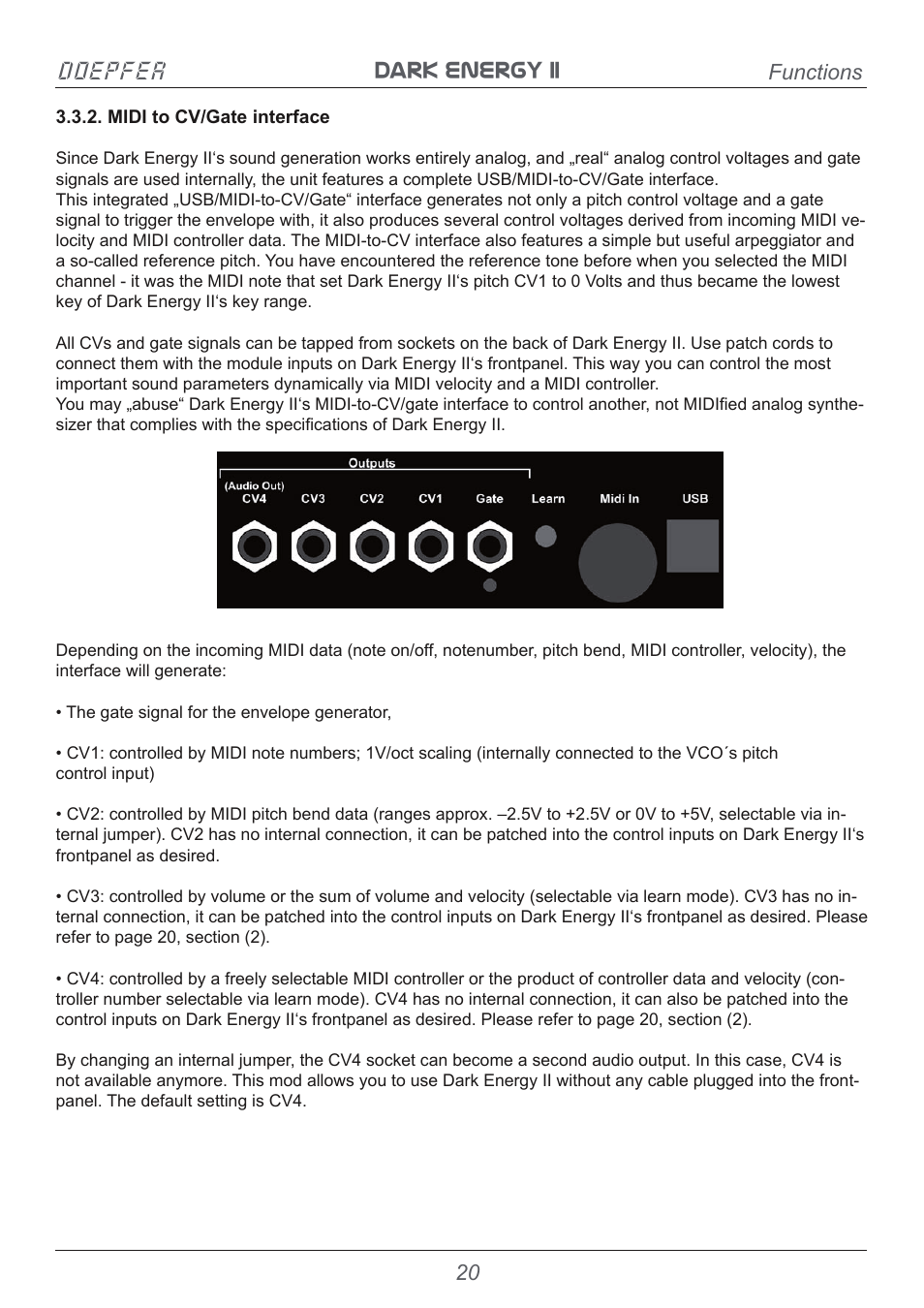 DOEPFER DARK ENERGY II Functions

3.3.2. MIDI to CV/Gate interface

Since Dark Energy II‘s sound generation works entirely analog, and „real“ analog control voltages and gate signals are used internally, the unit features a complete USB/MIDI-to-CV/Gate interface.
This integrated „USB/MIDI-to-CV/Gate“ interface generates not only a pitch control voltage and a gate signal to trigger the envelope with, it also produces several control voltages derived from incoming MIDI velocity and MIDI controller data. The MIDI-to-CV interface also features a simple but useful arpeggiator and a so-called reference pitch. You have encountered the reference tone before when you selected the MIDI channel - it was the MIDI note that set Dark Energy II‘s pitch CV1 to 0 Volts and thus became the lowest key of Dark Energy II‘s key range.

All CVs and gate signals can be tapped from sockets on the back of Dark Energy II. Use patch cords to connect them with the module inputs on Dark Energy II‘s frontpanel. This way you can control the most important sound parameters dynamically via MIDI velocity and a MIDI controller.
You may „abuse“ Dark Energy II‘s MIDI-to-CV/gate interface to control another, not MIDIfied analog synthesizer that complies with the specifications of Dark Energy II.

Outputs
(Audio Out)
CV4 CV3 CV2 CV1 Gate Learn Midi In USB

Depending on the incoming MIDI data (note on/off, notenumber, pitch bend, MIDI controller, velocity), the interface will generate:

• The gate signal for the envelope generator,

• CV1: controlled by MIDI note numbers; 1V/oct scaling (internally connected to the VCO´s pitch control input)

• CV2: controlled by MIDI pitch bend data (ranges approx. –2.5V to +2.5V or 0V to +5V, selectable via internal jumper). CV2 has no internal connection, it can be patched into the control inputs on Dark Energy II‘s frontpanel as desired.

• CV3: controlled by volume or the sum of volume and velocity (selectable via learn mode). CV3 has no internal connection, it can be patched into the control inputs on Dark Energy II‘s frontpanel as desired. Please refer to page 20, section (2).

• CV4: controlled by a freely selectable MIDI controller or the product of controller data and velocity (controller number selectable via learn mode). CV4 has no internal connection, it can also be patched into the control inputs on Dark Energy II‘s frontpanel as desired. Please refer to page 20, section (2).

By changing an internal jumper, the CV4 socket can become a second audio output. In this case, CV4 is not available anymore. This mod allows you to use Dark Energy II without any cable plugged into the frontpanel. The default setting is CV4.

20